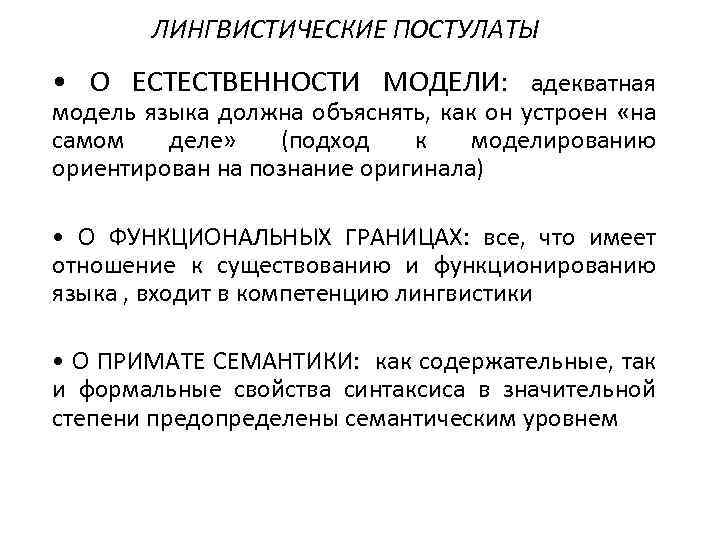 ЛИНГВИСТИЧЕСКИЕ ПОСТУЛАТЫ

• О ЕСТЕСТВЕННОСТИ МОДЕЛИ: адекватная модель языка должна объяснять, как он устроен «на самом деле» (подход к моделированию ориентирован на познание оригинала)

• О ФУНКЦИОНАЛЬНЫХ ГРАНИЦАХ: все, что имеет отношение к существованию и функционированию языка , входит в компетенцию лингвистики

• О ПРИМАТЕ СЕМАНТИКИ: как содержательные, так и формальные свойства синтаксиса в значительной степени предопределены семантическим уровнем